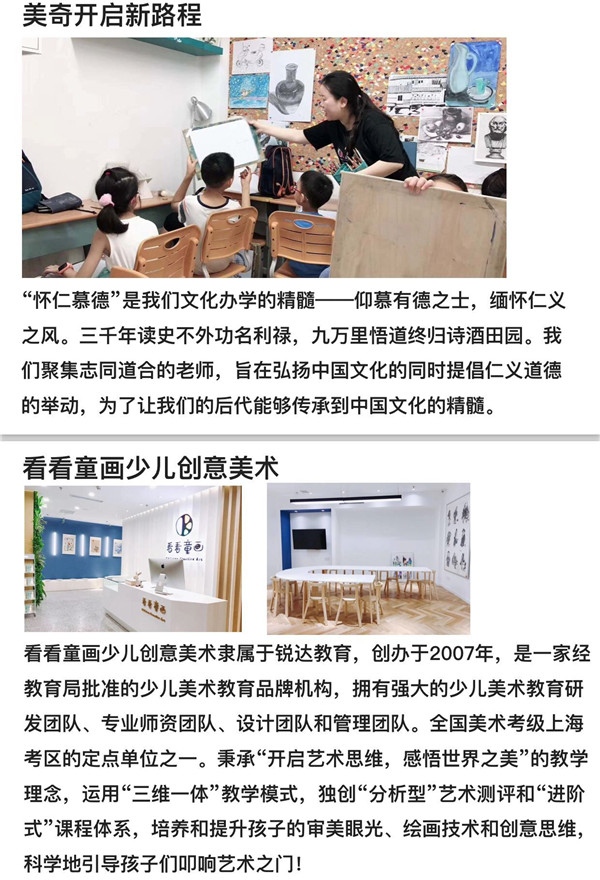 美奇开启新路程

“怀仁慕德”是我们文化办学的精髓——仰慕有德之士，缅怀仁义之风。三千年读史不外功名利禄，九万里悟道终归诗酒田园。我们聚集志同道合的老师，旨在弘扬中国文化的同时提倡仁义道德的举动，为了让我们的后代能够传承到中国文化的精髓。

看看童画少儿创意美术

看看童画

看看童画少儿创意美术隶属于锐达教育，创办于2007年，是一家经教育局批准的少儿美术教育品牌机构，拥有强大的少儿美术教育研发团队、专业师资团队、设计团队和管理团队。全国美术考级上海考区的定点单位之一。秉承“开启艺术思维，感悟世界之美”的教学理念，运用“三维一体”教学模式，独创“分析型”艺术测评和“进阶式”课程体系，培养和提升孩子的审美眼光、绘画技术和创意思维，科学地引导孩子们叩响艺术之门！